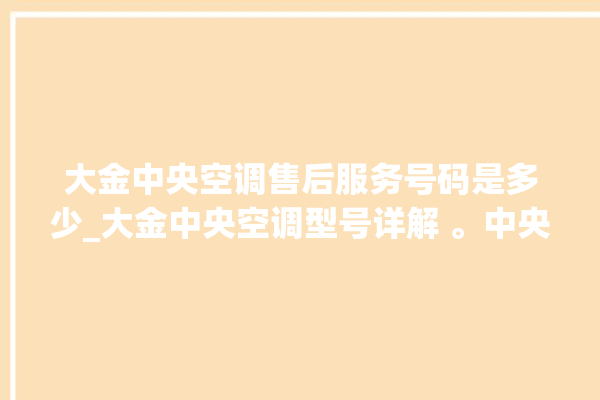 大金中央空调售后服务号码是多少_大金中央空调型号详解 。中央